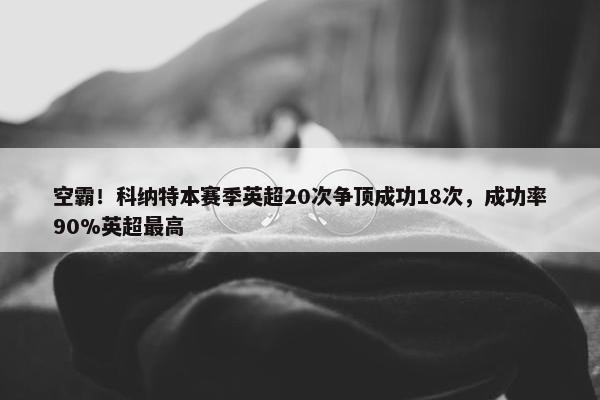 空霸！科纳特本赛季英超20次争顶成功18次，成功率90%英超最高